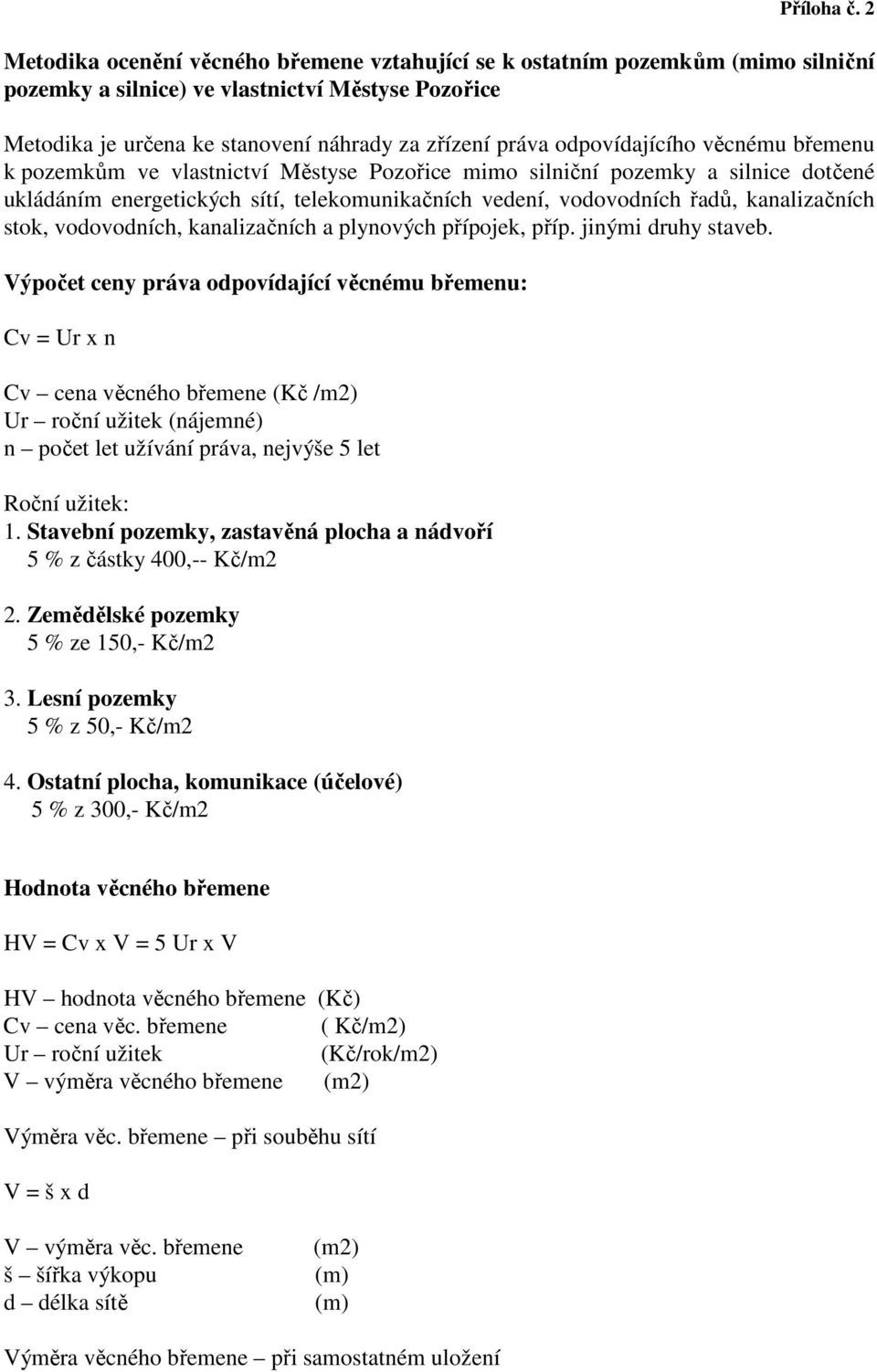 Příloha č. 2

Metodika ocenění věcného břemene vztahující se k ostatním pozemkům (mimo silniční pozemky a silnice) ve vlastnictví Městyse Pozořice

Metodika je určena ke stanovení náhrady za zřízení práva odpovídajícího věcnému břemenu k pozemkům ve vlastnictví Městyse Pozořice mimo silniční pozemky a silnice dotčené ukládáním energetických sítí, telekomunikačních vedení, vodovodních řadů, kanalizačních stok, vodovodních, kanalizačních a plynových přípojek, příp. jinými druhy staveb.

Výpočet ceny práva odpovídající věcnému břemenu:

Cv = Ur x n

Cv – cena věcného břemene (Kč /m2)
Ur – roční užitek (nájemné)
n – počet let užívání práva, nejvýše 5 let

Roční užitek:
1. Stavební pozemky, zastavěná plocha a nádvoří
5 % z částky 400,-- Kč/m2

2. Zemědělské pozemky
5 % ze 150,- Kč/m2

3. Lesní pozemky
5 % z 50,- Kč/m2

4. Ostatní plocha, komunikace (účelové)
5 % z 300,- Kč/m2

Hodnota věcného břemene

HV = Cv x V = 5 Ur x V

HV – hodnota věcného břemene (Kč)
Cv – cena věc. břemene ( Kč/m2)
Ur – roční užitek (Kč/rok/m2)
V – výměra věcného břemene (m2)

Výměra věc. břemene – při souběhu sítí

V = š x d

V – výměra věc. břemene (m2)
š – šířka výkopu (m)
d – délka sítě (m)

Výměra věcného břemene – při samostatném uložení